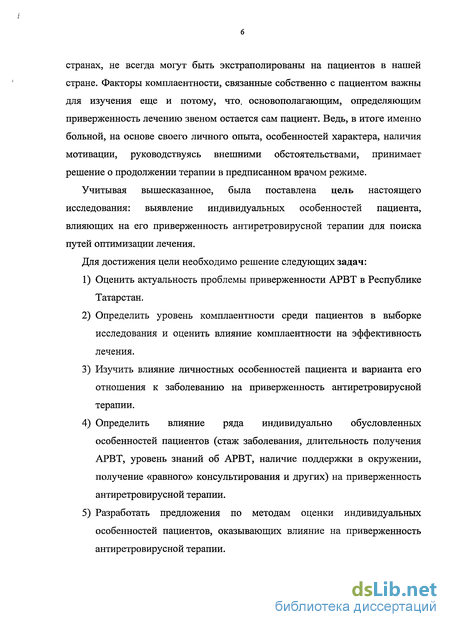 6

странах, не всегда могут быть экстраполированы на пациентов в нашей стране. Факторы комплаентности, связанные собственно с пациентом важны для изучения еще и потому, что основополагающим, определяющим приверженность лечению звеном остается сам пациент. Ведь, в итоге именно больной, на основе своего личного опыта, особенностей характера, наличия мотивации, руководствуясь внешними обстоятельствами, принимает решение о продолжении терапии в предписанном врачом режиме.

Учитывая вышесказанное, была поставлена цель настоящего исследования: выявление индивидуальных особенностей пациента, влияющих на его приверженность антиретровирусной терапии для поиска путей оптимизации лечения.

Для достижения цели необходимо решение следующих задач:

1) Оценить актуальность проблемы приверженности АРВТ в Республике Татарстан.

2) Определить уровень комплаентности среди пациентов в выборке исследования и оценить влияние комплаентности на эффективность лечения.

3) Изучить влияние личностных особенностей пациента и варианта его отношения к заболеванию на приверженность антиретровирусной терапии.

4) Определить влияние ряда индивидуально обусловленных особенностей пациентов (стаж заболевания, длительность получения АРВТ, уровень знаний об АРВТ, наличие поддержки в окружении, получение «равного» консультирования и других) на приверженность антиретровирусной терапии.

5) Разработать предложения по методам оценки индивидуальных особенностей пациентов, оказывающих влияние на приверженность антиретровирусной терапии.

dsLib.net
библиотека диссертаций